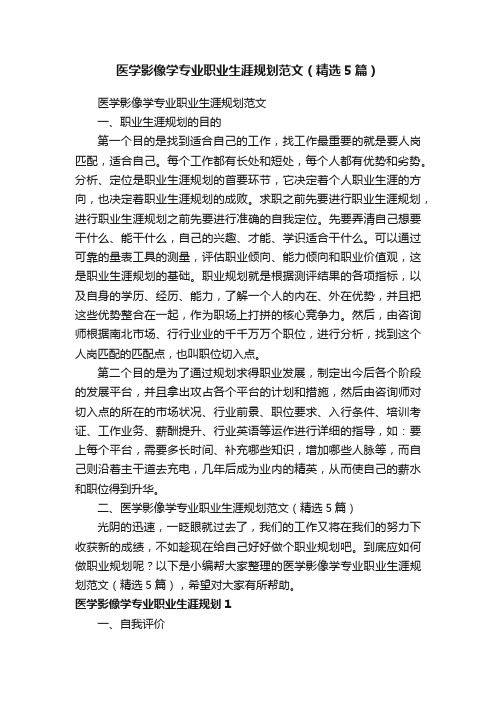 医学影像学专业职业生涯规划范文（精选5篇）

医学影像学专业职业生涯规划范文

一、职业生涯规划的目的

第一个目的是找到适合自己的工作，找工作最重要的就是要人岗匹配，适合自己。每个工作都有长处和短处，每个人都有优势和劣势。分析、定位是职业生涯规划的首要环节，它决定着个人职业生涯的方向，也决定着职业生涯规划的成败。求职之前先要进行职业生涯规划，进行职业生涯规划之前先要进行准确的自我定位。先要弄清自己想要干什么、能干什么，自己的兴趣、才能、学识适合干什么。可以通过可靠的量表工具的测量，评估职业倾向、能力倾向和职业价值观，这是职业生涯规划的基础。职业规划就是根据测评结果的各项指标，以及自身的学历、经历、能力，了解一个人的内在、外在优势，并且把这些优势整合在一起，作为职场上打拼的核心竞争力。然后，由咨询师根据南北市场、行行业业的千千万万个职位，进行分析，找到这个人岗匹配的匹配点，也叫职位切入点。

第二个目的是为了通过规划求得职业发展，制定出今后各个阶段的发展平台，并且拿出攻占各个平台的计划和措施，然后由咨询师对切入点的所在的市场状况、行业前景、职位要求、入行条件、培训考证、工作业务、薪酬提升、行业英语等运作进行详细的指导，如：要上每个平台，需要多长时间、补充哪些知识，增加哪些人脉等，而自己则沿着主干道去充电，几年后成为业内的精英，从而使自己的薪水和职位得到升华。

二、医学影像学专业职业生涯规划范文（精选5篇）

光阴的迅速，一眨眼就过去了，我们的工作又将在我们的努力下收获新的成绩，不如趁现在给自己好好做个职业规划吧。到底应如何做职业规划呢？以下是小编帮大家整理的医学影像学专业职业生涯规划范文（精选5篇），希望对大家有所帮助。

医学影像学专业职业生涯规划1

一、自我评价